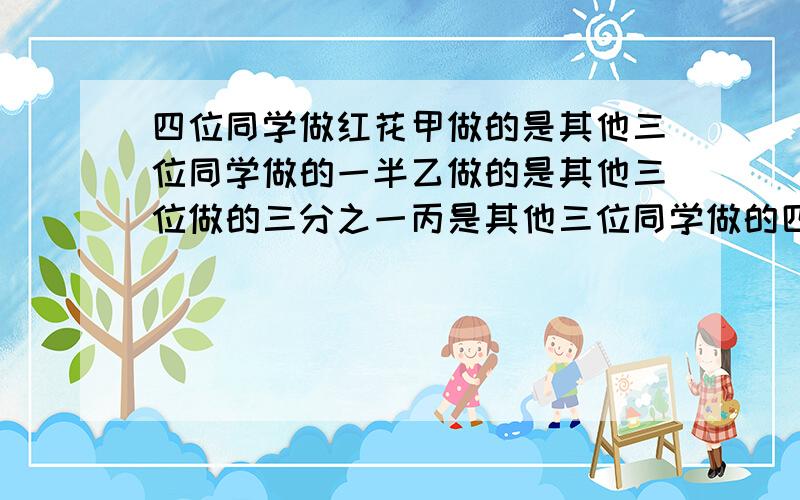 四位同学做红花甲做的是其他三位同学做的一半乙做的是其他三位做的三分之一丙是其他三位同学做的四